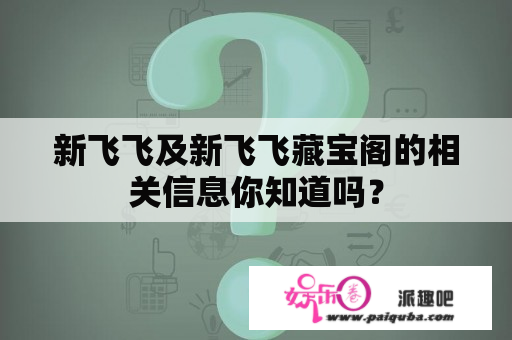 新飞飞及新飞飞藏宝阁的相关信息你知道吗？

娱乐圈 派趣吧
www.paiquba.com